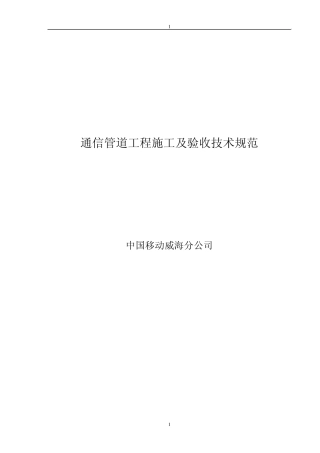 通信管道工程施工及验收技术规范

中国移动威海分公司